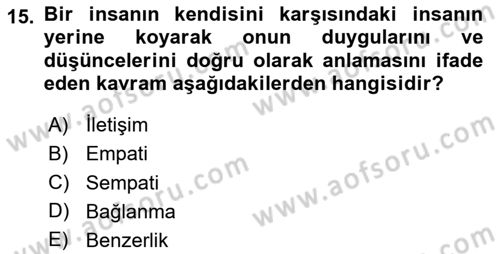 15. Bir insanın kendisini karşısındaki insanın yerine koyarak onun duygularını ve düşüncelerini doğru olarak anlamasını ifade eden kavram aşağıdakilerden hangisidir?

A) İletişim
B) Empati
C) Sempati
D) Bağlanma
E) Benzerlik

www.aofsoru.com